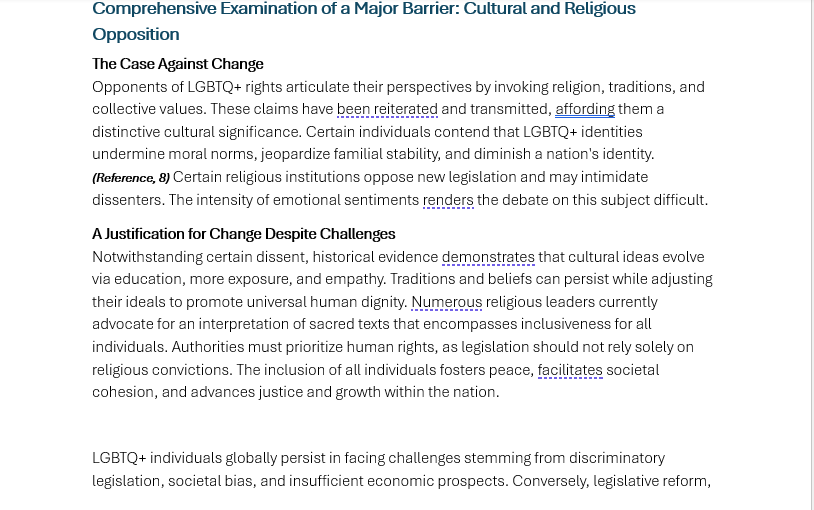 Comprehensive Examination of a Major Barrier: Cultural and Religious Opposition

The Case Against Change

Opponents of LGBTQ+ rights articulate their perspectives by invoking religion, traditions, and collective values. These claims have been reiterated and transmitted, affording them a distinctive cultural significance. Certain individuals contend that LGBTQ+ identities undermine moral norms, jeopardize familial stability, and diminish a nation's identity. (Reference, 8) Certain religious institutions oppose new legislation and may intimidate dissenters. The intensity of emotional sentiments renders the debate on this subject difficult.

A Justification for Change Despite Challenges

Notwithstanding certain dissent, historical evidence demonstrates that cultural ideas evolve via education, more exposure, and empathy. Traditions and beliefs can persist while adjusting their ideals to promote universal human dignity. Numerous religious leaders currently advocate for an interpretation of sacred texts that encompasses inclusiveness for all individuals. Authorities must prioritize human rights, as legislation should not rely solely on religious convictions. The inclusion of all individuals fosters peace, facilitates societal cohesion, and advances justice and growth within the nation.

LGBTQ+ individuals globally persist in facing challenges stemming from discriminatory legislation, societal bias, and insufficient economic prospects. Conversely, legislative reform,